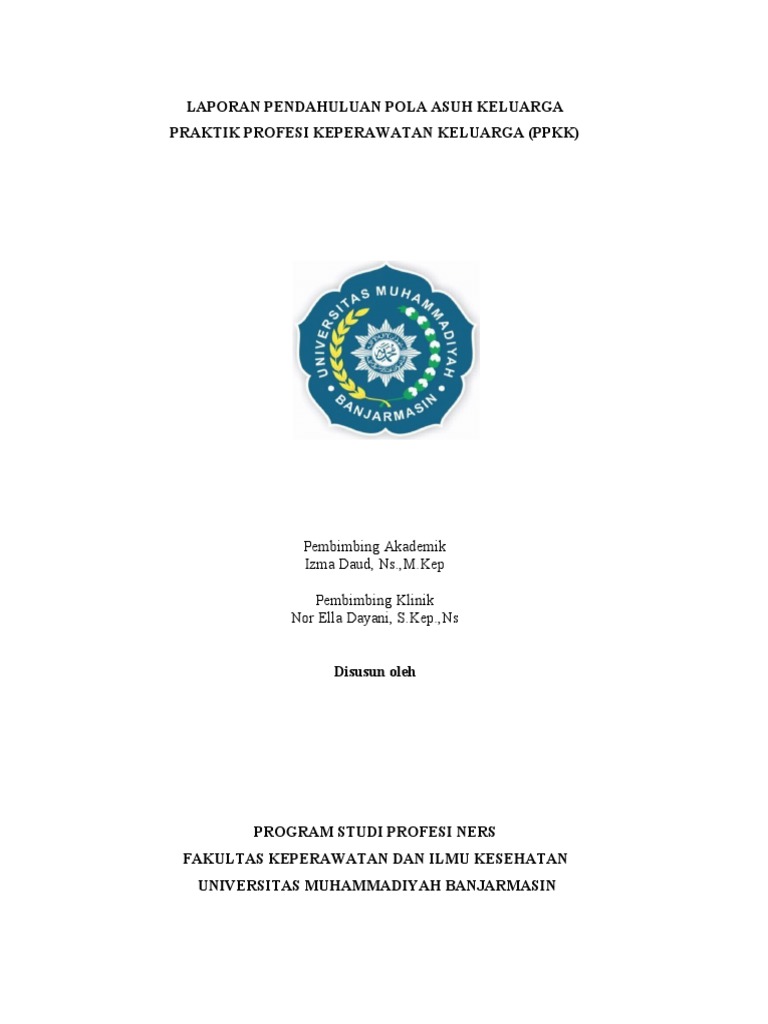 LAPORAN PENDAHULUAN POLA ASUH KELUARGA
PRAKTIK PROFESI KEPERAWATAN KELUARGA (PPKK)

UNIVERSITAS MUHAMMADIYAH
BANJARMASIN

Pembimbing Akademik
Izma Daud, Ns.,M.Kep

Pembimbing Klinik
Nor Ella Dayani, S.Kep.,Ns

Disusun oleh

PROGRAM STUDI PROFESI NERS
FAKULTAS KEPERAWATAN DAN ILMU KESEHATAN
UNIVERSITAS MUHAMMADIYAH BANJARMASIN